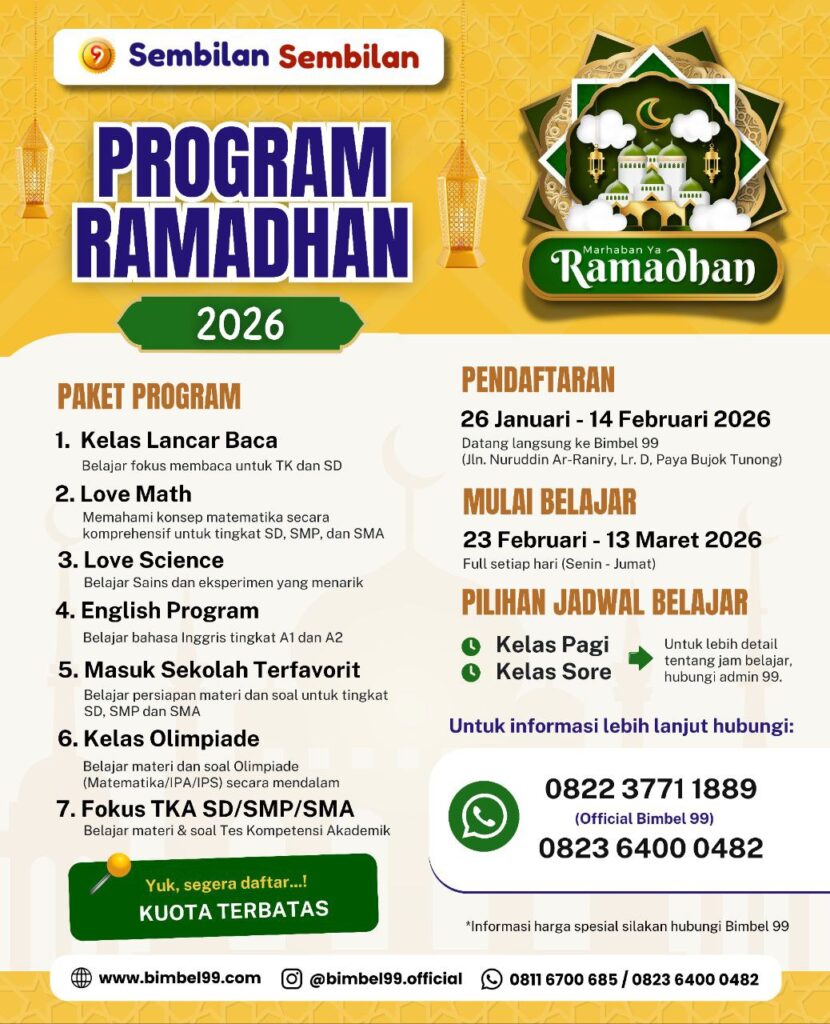 Sembilan Sembilan

PROGRAM RAMADHAN

2026

Marhaban Ya
Ramadhan

PAKET PROGRAM

1. Kelas Lancar Baca
Belajar fokus membaca untuk TK dan SD

2. Love Math
Memahami konsep matematika secara komprehensif untuk tingkat SD, SMP, dan SMA

3. Love Science
Belajar Sains dan eksperimen yang menarik

4. English Program
Belajar bahasa Inggris tingkat A1 dan A2

5. Masuk Sekolah Terfavorit
Belajar persiapan materi dan soal untuk tingkat SD, SMP dan SMA

6. Kelas Olimpiade
Belajar materi dan soal Olimpiade (Matematika/IPA/IPS) secara mendalam

7. Fokus TKA SD/SMP/SMA
Belajar materi & soal Tes Kompetensi Akademik

Yuk, segera daftar...!
KUOTA TERBATAS

PENDAFTARAN
26 Januari - 14 Februari 2026
Datang langsung ke Bimbel 99
(Jln. Nuruddin Ar-Raniry, Lr. D, Paya Bujok Tunong)

MULAI BELAJAR
23 Februari - 13 Maret 2026
Full setiap hari (Senin - Jumat)

PILIHAN JADWAL BELAJAR
Kelas Pagi
Kelas Sore
Untuk lebih detail tentang jam belajar, hubungi admin 99.

Untuk informasi lebih lanjut hubungi:

0822 3771 1889
(Official Bimbel 99)
0823 6400 0482

*Informasi harga spesial silakan hubungi Bimbel 99

www.bimbel99.com @bimbel99.official 0811 6700 685 / 0823 6400 0482